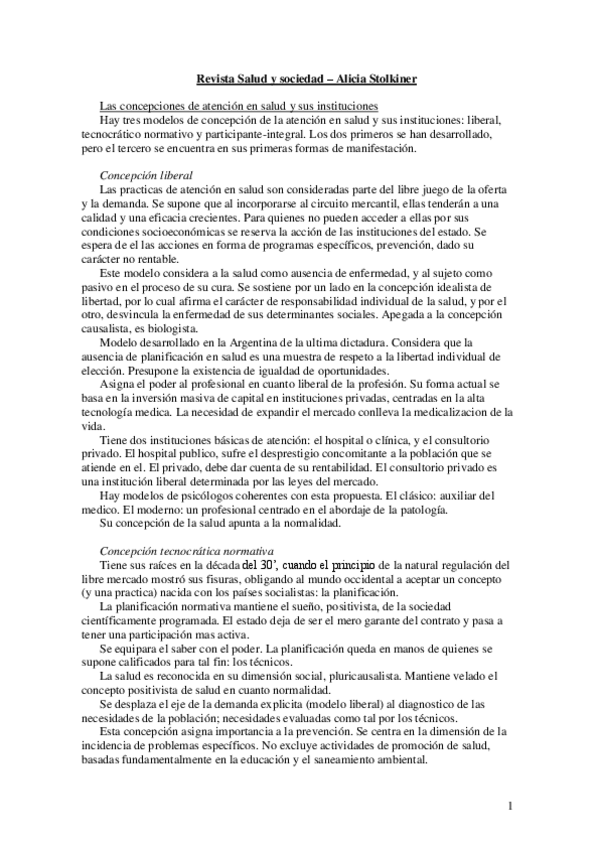 Revista Salud y sociedad – Alicia Stolkiner

Las concepciones de atención en salud y sus instituciones

Hay tres modelos de concepción de la atención en salud y sus instituciones: liberal, tecnocrático normativo y participante-integral. Los dos primeros se han desarrollado, pero el tercero se encuentra en sus primeras formas de manifestación.

Concepción liberal

Las practicas de atención en salud son consideradas parte del libre juego de la oferta y la demanda. Se supone que al incorporarse al circuito mercantil, ellas tenderán a una calidad y una eficacia crecientes. Para quienes no pueden acceder a ellas por sus condiciones socioeconómicas se reserva la acción de las instituciones del estado. Se espera de el las acciones en forma de programas específicos, prevención, dado su carácter no rentable.

Este modelo considera a la salud como ausencia de enfermedad, y al sujeto como pasivo en el proceso de su cura. Se sostiene por un lado en la concepción idealista de libertad, por lo cual afirma el carácter de responsabilidad individual de la salud, y por el otro, desvincula la enfermedad de sus determinantes sociales. Apegada a la concepción causalista, es biologista.

Modelo desarrollado en la Argentina de la ultima dictadura. Considera que la ausencia de planificación en salud es una muestra de respeto a la libertad individual de elección. Presupone la existencia de igualdad de oportunidades.

Asigna el poder al profesional en cuanto liberal de la profesión. Su forma actual se basa en la inversión masiva de capital en instituciones privadas, centradas en la alta tecnología medica. La necesidad de expandir el mercado conlleva la medicalizacion de la vida.

Tiene dos instituciones básicas de atención: el hospital o clínica, y el consultorio privado. El hospital publico, sufre el desprestigio concomitante a la población que se atiende en el. El privado, debe dar cuenta de su rentabilidad. El consultorio privado es una institución liberal determinada por las leyes del mercado.

Hay modelos de psicólogos coherentes con esta propuesta. El clásico: auxiliar del medico. El moderno: un profesional centrado en el abordaje de la patología.

Su concepción de la salud apunta a la normalidad.

Concepción tecnocrática normativa

Tiene sus raíces en la década del 30', cuando el principio de la natural regulación del libre mercado mostró sus fisuras, obligando al mundo occidental a aceptar un concepto (y una practica) nacida con los países socialistas: la planificación.

La planificación normativa mantiene el sueño, positivista, de la sociedad científicamente programada. El estado deja de ser el mero garante del contrato y pasa a tener una participación mas activa.

Se equipara el saber con el poder. La planificación queda en manos de quienes se supone calificados para tal fin: los técnicos.

La salud es reconocida en su dimensión social, pluricausalista. Mantiene velado el concepto positivista de salud en cuanto normalidad.

Se desplaza el eje de la demanda explicita (modelo liberal) al diagnostico de las necesidades de la población; necesidades evaluadas como tal por los técnicos.

Esta concepción asigna importancia a la prevención. Se centra en la dimensión de la incidencia de problemas específicos. No excluye actividades de promoción de salud, basadas fundamentalmente en la educación y el saneamiento ambiental.

1